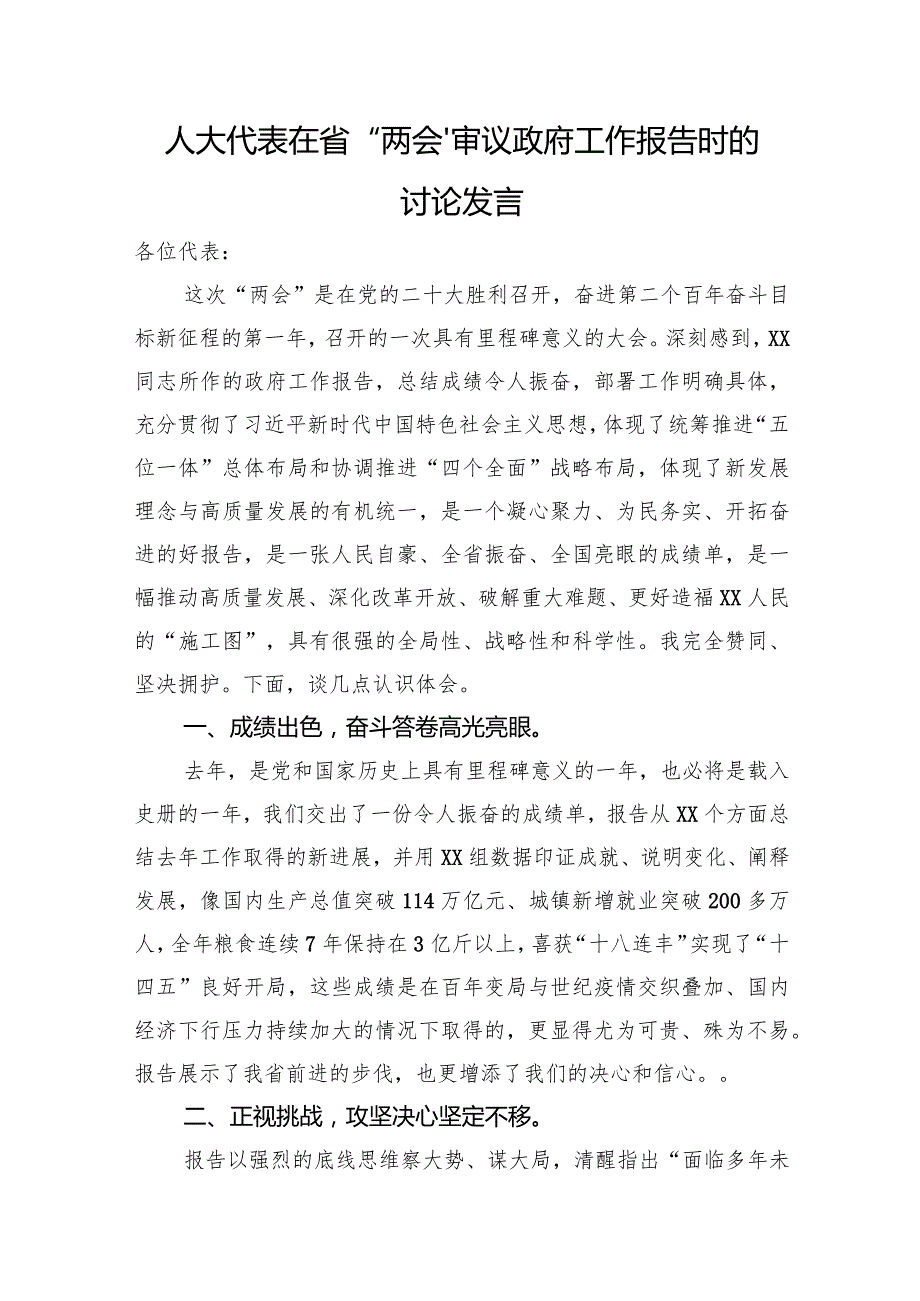 人大代表在省“两会'审议政府工作报告时的讨论发言

各位代表：

这次“两会”是在党的二十大胜利召开，奋进第二个百年奋斗目标新征程的第一年，召开的一次具有里程碑意义的大会。深刻感到，XX同志所作的政府工作报告，总结成绩令人振奋，部署工作明确具体，充分贯彻了习近平新时代中国特色社会主义思想，体现了统筹推进“五位一体”总体布局和协调推进“四个全面”战略布局，体现了新发展理念与高质量发展的有机统一，是一个凝心聚力、为民务实、开拓奋进的好报告，是一张人民自豪、全省振奋、全国亮眼的成绩单，是一幅推动高质量发展、深化改革开放、破解重大难题、更好造福XX人民的“施工图”，具有很强的全局性、战略性和科学性。我完全赞同、坚决拥护。下面，谈几点认识体会。

一、成绩出色，奋斗答卷高光亮眼。

去年，是党和国家历史上具有里程碑意义的一年，也必将是载入史册的一年，我们交出了一份令人振奋的成绩单，报告从XX个方面总结去年工作取得的新进展，并用XX组数据印证成就、说明变化、阐释发展，像国内生产总值突破114万亿元、城镇新增就业突破200多万人，全年粮食连续7年保持在3亿斤以上，喜获“十八连丰”实现了“十四五”良好开局，这些成绩是在百年变局与世纪疫情交织叠加、国内经济下行压力持续加大的情况下取得的，更显得尤为可贵、殊为不易。报告展示了我省前进的步伐，也更增添了我们的决心和信心。。

二、正视挑战，攻坚决心坚定不移。

报告以强烈的底线思维察大势、谋大局，清醒指出“面临多年未